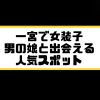 一宮で女装子
男の娘と出会える
人気スポット